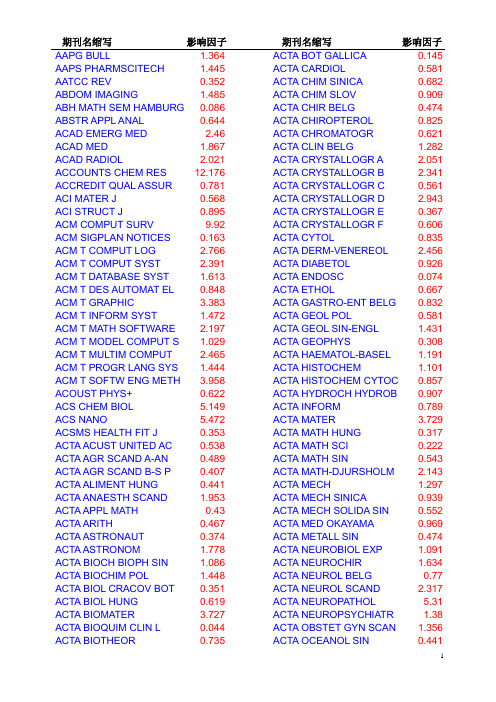 | 期刊名缩写 | 影响因子 |
|---|---|
| AAPG BULL | 1.364 |
| AAPS PHARMSCITECH | 1.445 |
| AATCC REV | 0.352 |
| ABDOM IMAGING | 1.485 |
| ABH MATH SEM HAMBURG | 0.086 |
| ABSTR APPL ANAL | 0.644 |
| ACAD EMERG MED | 2.46 |
| ACAD MED | 1.867 |
| ACAD RADIOL | 2.021 |
| ACCOUNTS CHEM RES | 12.176 |
| ACCREDIT QUAL ASSUR | 0.781 |
| ACI MATER J | 0.568 |
| ACI STRUCT J | 0.895 |
| ACM COMPUT SURV | 9.92 |
| ACM SIGPLAN NOTICES | 0.163 |
| ACM T COMPUT LOG | 2.766 |
| ACM T COMPUT SYST | 2.391 |
| ACM T DATABASE SYST | 1.613 |
| ACM T DES AUTOMAT EL | 0.848 |
| ACM T GRAPHIC | 3.383 |
| ACM T INFORM SYST | 1.472 |
| ACM T MATH SOFTWARE | 2.197 |
| ACM T MODEL COMPUT S | 1.029 |
| ACM T MULTIM COMPUT | 2.465 |
| ACM T PROGR LANG SYS | 1.444 |
| ACM T SOFTW ENG METH | 3.958 |
| ACOUST PHYS+ | 0.622 |
| ACS CHEM BIOL | 5.149 |
| ACS NANO | 5.472 |
| ACSMS HEALTH FIT J | 0.353 |
| ACTA ACUST UNITED AC | 0.538 |
| ACTA AGR SCAND A-AN | 0.489 |
| ACTA AGR SCAND B-S P | 0.407 |
| ACTA ALIMENT HUNG | 0.441 |
| ACTA ANAESTH SCAND | 1.953 |
| ACTA APPL MATH | 0.43 |
| ACTA ARITH | 0.467 |
| ACTA ASTRONAUT | 0.374 |
| ACTA ASTRONOM | 1.778 |
| ACTA BIOCH BIOPH SIN | 1.086 |
| ACTA BIOCHIM POL | 1.448 |
| ACTA BIOL CRACOV BOT | 0.351 |
| ACTA BIOL HUNG | 0.619 |
| ACTA BIOMATER | 3.727 |
| ACTA BIOQUIM CLIN L | 0.044 |
| ACTA BIOTHEOR | 0.735 |

| 期刊名缩写 | 影响因子 |
|---|---|
| ACTA BOT GALLICA | 0.145 |
| ACTA CARDIOL | 0.581 |
| ACTA CHIM SINICA | 0.682 |
| ACTA CHIM SLOV | 0.909 |
| ACTA CHIR BELG | 0.474 |
| ACTA CHIROPTEROL | 0.825 |
| ACTA CHROMATOGR | 0.621 |
| ACTA CLIN BELG | 1.282 |
| ACTA CRYSTALLOGR A | 2.051 |
| ACTA CRYSTALLOGR B | 2.341 |
| ACTA CRYSTALLOGR C | 0.561 |
| ACTA CRYSTALLOGR D | 2.943 |
| ACTA CRYSTALLOGR E | 0.367 |
| ACTA CRYSTALLOGR F | 0.606 |
| ACTA CYTOL | 0.835 |
| ACTA DERM-VENEREOL | 2.456 |
| ACTA DIABETOL | 0.926 |
| ACTA ENDOSC | 0.074 |
| ACTA ETHOL | 0.667 |
| ACTA GASTRO-ENT BELG | 0.832 |
| ACTA GEOL POL | 0.581 |
| ACTA GEOL SIN-ENGL | 1.431 |
| ACTA GEOPHYS | 0.308 |
| ACTA HAEMATOL-BASEL | 1.191 |
| ACTA HISTOCHEM | 1.101 |
| ACTA HISTOCHEM CYTOC | 0.857 |
| ACTA HYDROCH HYDROB | 0.907 |
| ACTA INFORM | 0.789 |
| ACTA MATER | 3.729 |
| ACTA MATH HUNG | 0.317 |
| ACTA MATH SCI | 0.222 |
| ACTA MATH SIN | 0.543 |
| ACTA MATH-DJURSHOLM | 2.143 |
| ACTA MECH | 1.297 |
| ACTA MECH SINICA | 0.939 |
| ACTA MECH SOLIDA SIN | 0.552 |
| ACTA MED OKAYAMA | 0.969 |
| ACTA METALL SIN | 0.474 |
| ACTA NEUROBIOL EXP | 1.091 |
| ACTA NEUROCHIR | 1.634 |
| ACTA NEUROL BELG | 0.77 |
| ACTA NEUROL SCAND | 2.317 |
| ACTA NEUROPATHOL | 5.31 |
| ACTA NEUROPSYCHIATR | 1.38 |
| ACTA OBSTET GYN SCAN | 1.356 |
| ACTA OCEANOL SIN | 0.441 |

1